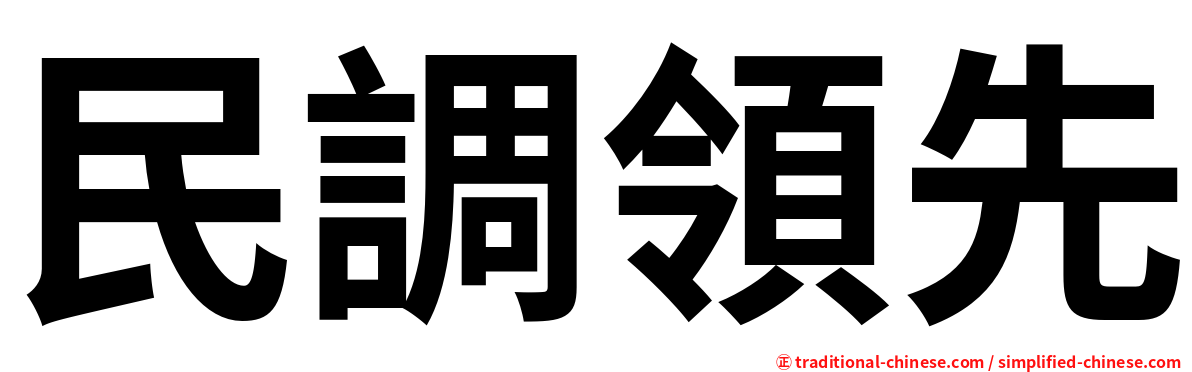 民調領先

㊣ traditional-chinese.com / simplified-chinese.com